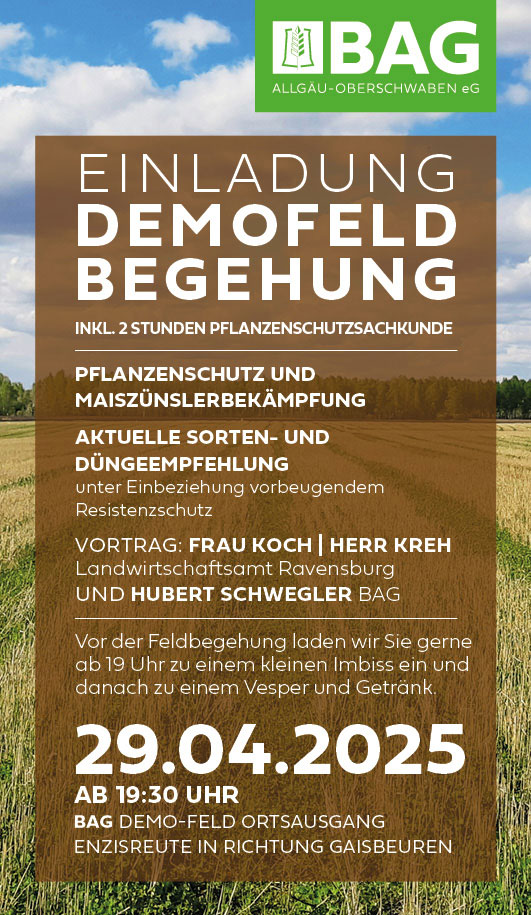 BAG
ALLGÄU-OBERSCHWABEN eG

EINLADUNG
DEMOFELD
BEGEHUNG

INKL. 2 STUNDEN PFLANZENSCHUTZSACHKUNDE

PFLANZENSCHUTZ UND MAISZÜNSLERBEKÄMPFUNG

AKTUELLE SORTEN- UND DÜNGEEMPFEHLUNG
unter Einbeziehung vorbeugendem Resistenzschutz

VORTRAG: FRAU KOCH | HERR KREH
Landwirtschaftsamt Ravensburg
UND HUBERT SCHWEGLER BAG

Vor der Feldbegehung laden wir Sie gerne ab 19 Uhr zu einem kleinen Imbiss ein und danach zu einem Vesper und Getränk.

29.04.2025
AB 19:30 UHR
BAG DEMO-FELD ORTSAUSGANG
ENZISREUTE IN RICHTUNG GAISBEUREN